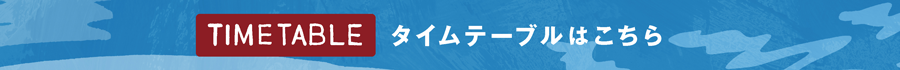 TIMETABLE タイムテーブルはこちら